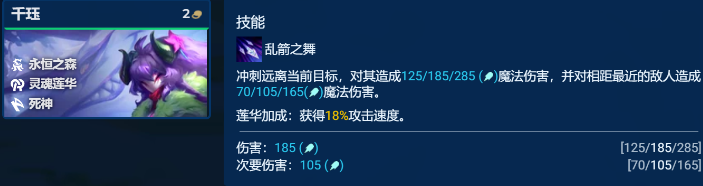 千珏 2

永恒之森
灵魂莲华
死神

技能

乱箭之舞

冲刺远离当前目标，对其造成125/185/285 ()魔法伤害，并对相距最近的敌人造成70/105/165()魔法伤害。

莲华加成：获得18%攻击速度。

伤害：185 () [125/185/285]
次要伤害：105 () [70/105/165]